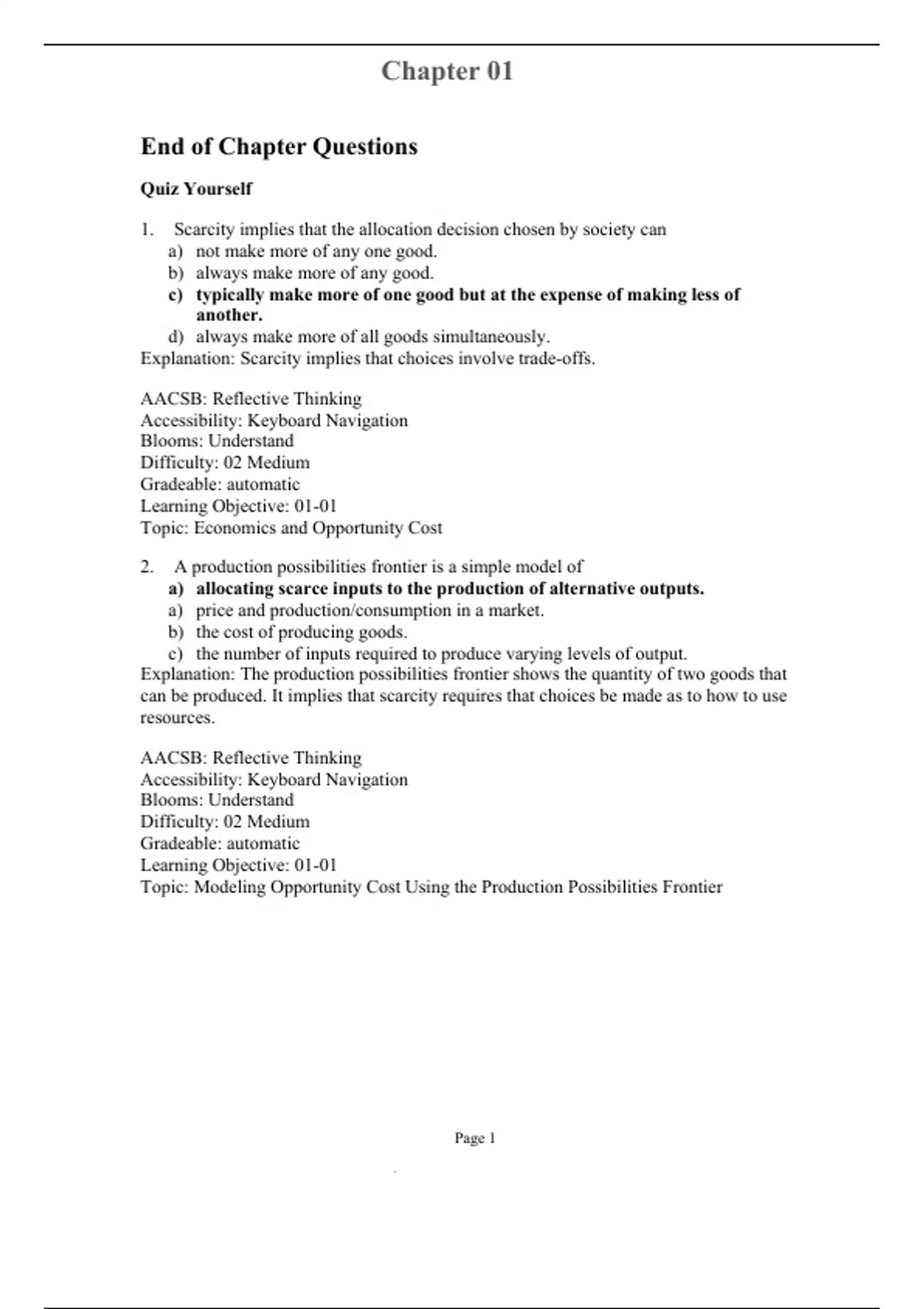 Chapter 01

End of Chapter Questions

Quiz Yourself

1. Scarcity implies that the allocation decision chosen by society can
a) not make more of any one good.
b) always make more of any good.
c) typically make more of one good but at the expense of making less of another.
d) always make more of all goods simultaneously.
Explanation: Scarcity implies that choices involve trade-offs.

AACSB: Reflective Thinking
Accessibility: Keyboard Navigation
Blooms: Understand
Difficulty: 02 Medium
Gradeable: automatic
Learning Objective: 01-01
Topic: Economics and Opportunity Cost

2. A production possibilities frontier is a simple model of
a) allocating scarce inputs to the production of alternative outputs.
a) price and production/consumption in a market.
b) the cost of producing goods.
c) the number of inputs required to produce varying levels of output.
Explanation: The production possibilities frontier shows the quantity of two goods that can be produced. It implies that scarcity requires that choices be made as to how to use resources.

AACSB: Reflective Thinking
Accessibility: Keyboard Navigation
Blooms: Understand
Difficulty: 02 Medium
Gradeable: automatic
Learning Objective: 01-01
Topic: Modeling Opportunity Cost Using the Production Possibilities Frontier

Page 1